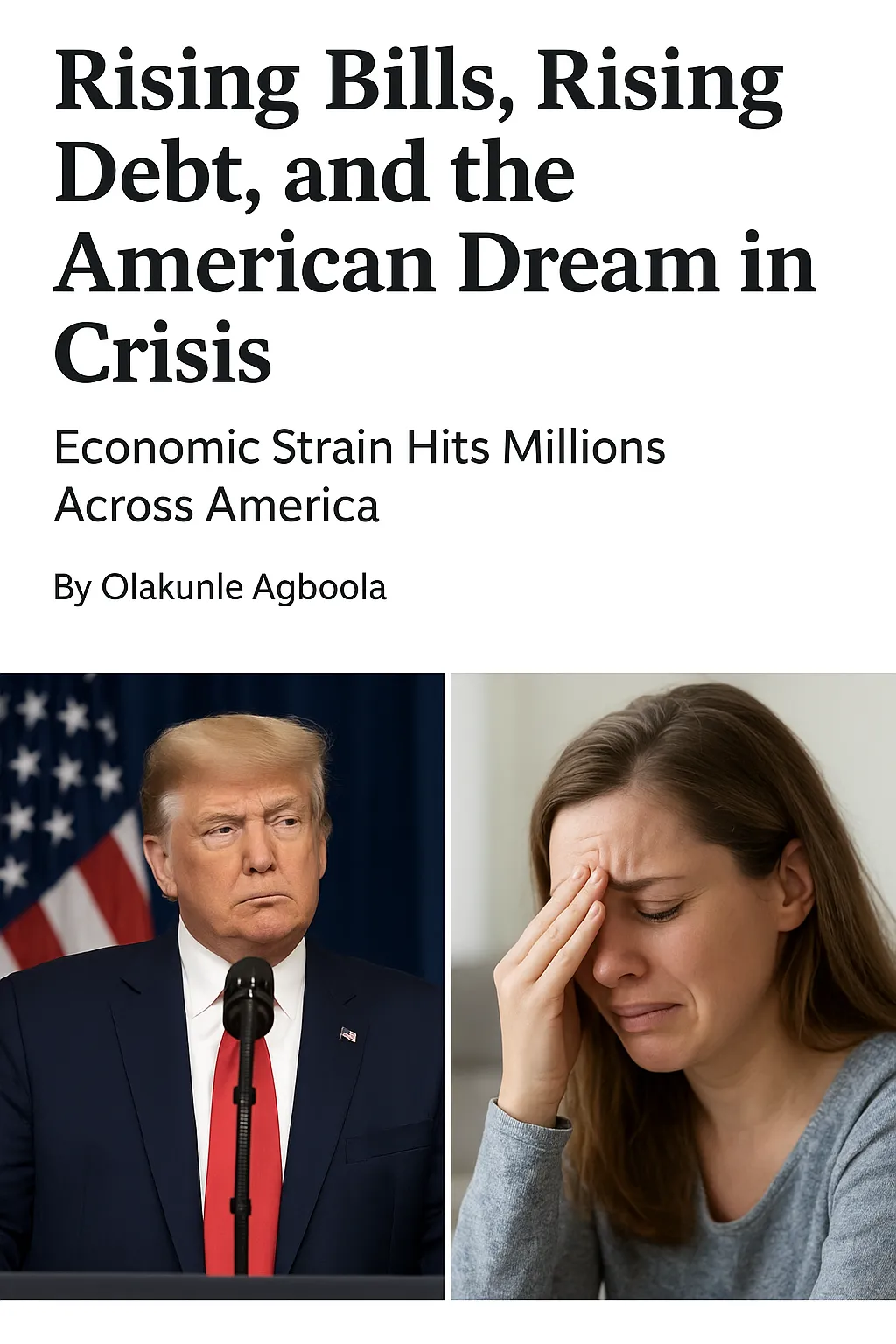 Rising Bills, Rising Debt, and the American Dream in Crisis

Economic Strain Hits Millions Across America

By Olakunle Agboola